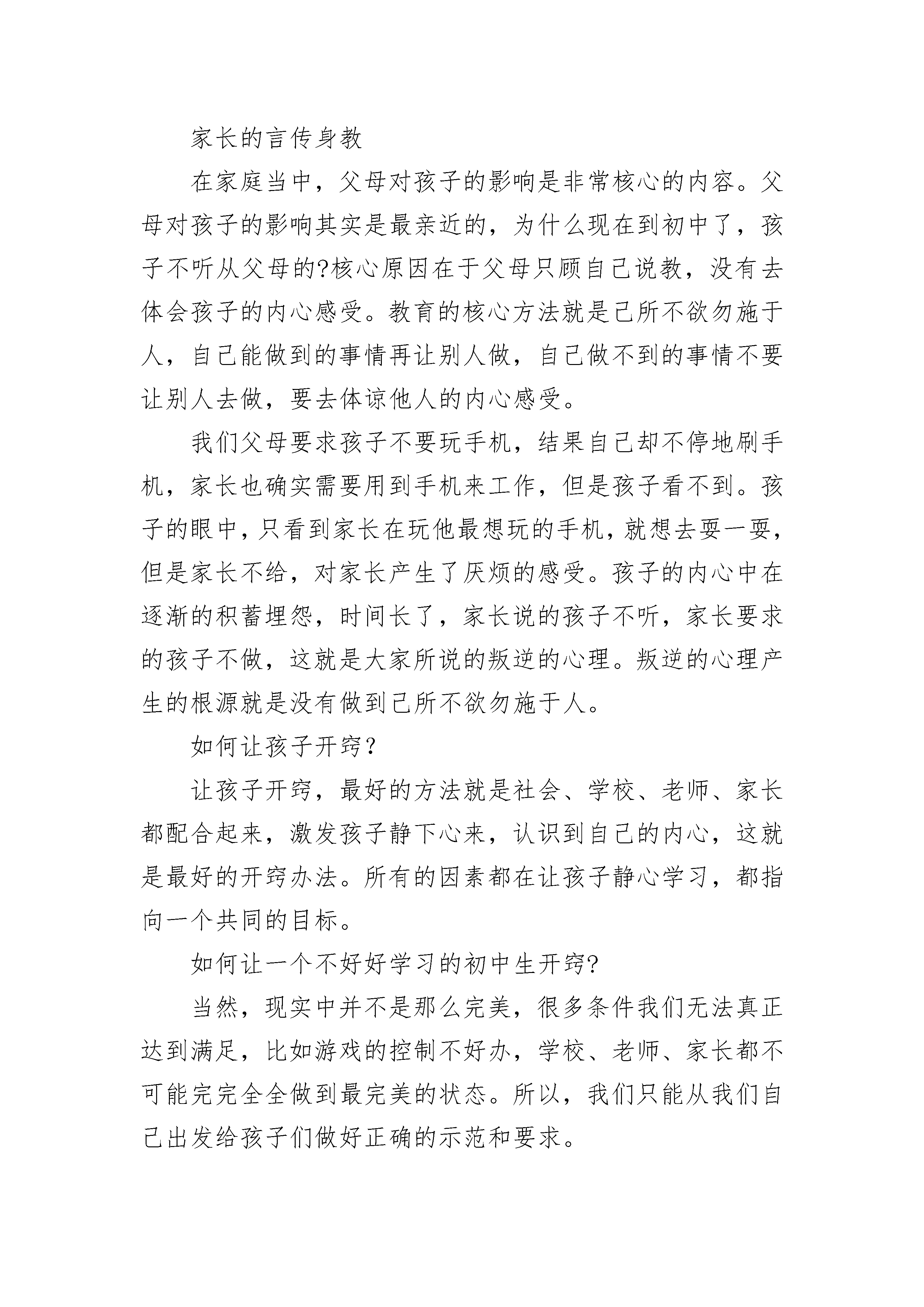 家长的言传身教

在家庭当中，父母对孩子的影响是非常核心的内容。父母对孩子的影响其实是最亲近的，为什么现在到初中了，孩子不听从父母的?核心原因在于父母只顾自己说教，没有去体会孩子的内心感受。教育的核心方法就是己所不欲勿施于人，自己能做到的事情再让别人做，自己做不到的事情不要让别人去做，要去体谅他人的内心感受。

我们父母要求孩子不要玩手机，结果自己却不停地刷手机，家长也确实需要用到手机来工作，但是孩子看不到。孩子的眼中，只看到家长在玩他最想玩的手机，就想去要一要，但是家长不给，对家长产生了厌烦的感受。孩子的内心中在逐渐的积蓄埋怨，时间长了，家长说的孩子不听，家长要求的孩子不做，这就是大家所说的叛逆的心理。叛逆的心理产生的根源就是没有做到己所不欲勿施于人。

如何让孩子开窍？

让孩子开窍，最好的方法就是社会、学校、老师、家长都配合起来，激发孩子静下心来，认识到自己的内心，这就是最好的开窍办法。所有的因素都在让孩子静心学习，都指向一个共同的目标。

如何让一个不好好学习的初中生开窍?

当然，现实中并不是那么完美，很多条件我们无法真正达到满足，比如游戏的控制不好办，学校、老师、家长都不可能完完全全做到最完美的状态。所以，我们只能从我们自己出发给孩子们做好正确的示范和要求。